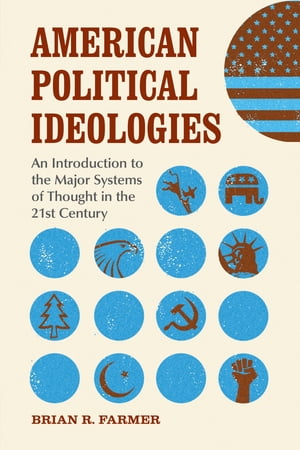 AMERICAN POLITICAL IDEOLOGIES

An Introduction to the Major Systems of Thought in the 21st Century

BRIAN R. FARMER